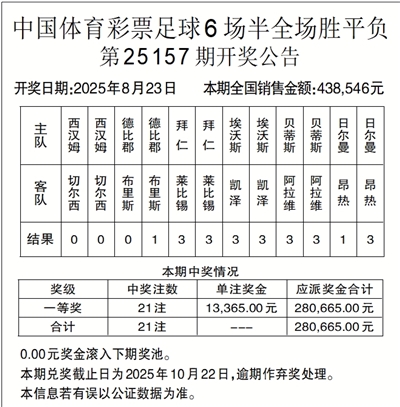 中国体育彩票足球6场半全场胜平负
第25157期开奖公告

开奖日期:2025年8月23日　　本期全国销售金额:438,546元

| 主队 | 西汉姆 | 西汉姆 | 德比郡 | 德比郡 | 拜仁 | 拜仁 | 埃沃斯 | 埃沃斯 | 贝蒂斯 | 贝蒂斯 | 日尔曼 | 日尔曼 |
|---|---|---|---|---|---|---|---|---|---|---|---|---|
| 客队 | 切尔西 | 切尔西 | 布里斯 | 布里斯 | 莱比锡 | 莱比锡 | 凯泽 | 凯泽 | 阿拉维 | 阿拉维 | 昂热 | 昂热 |
| 结果 | 0 | 0 | 0 | 1 | 3 | 3 | 3 | 3 | 3 | 3 | 1 | 3 |

本期中奖情况

| 奖级 | 中奖注数 | 单注奖金 | 应派奖金合计 |
|---|---|---|---|
| 一等奖 | 21注 | 13,365.00元 | 280,665.00元 |
| 合计 | 21注 | --- | 280,665.00元 |

0.00元奖金滚入下期奖池。
本期兑奖截止日为2025年10月22日,逾期作弃奖处理。
本信息若有误以公证数据为准。